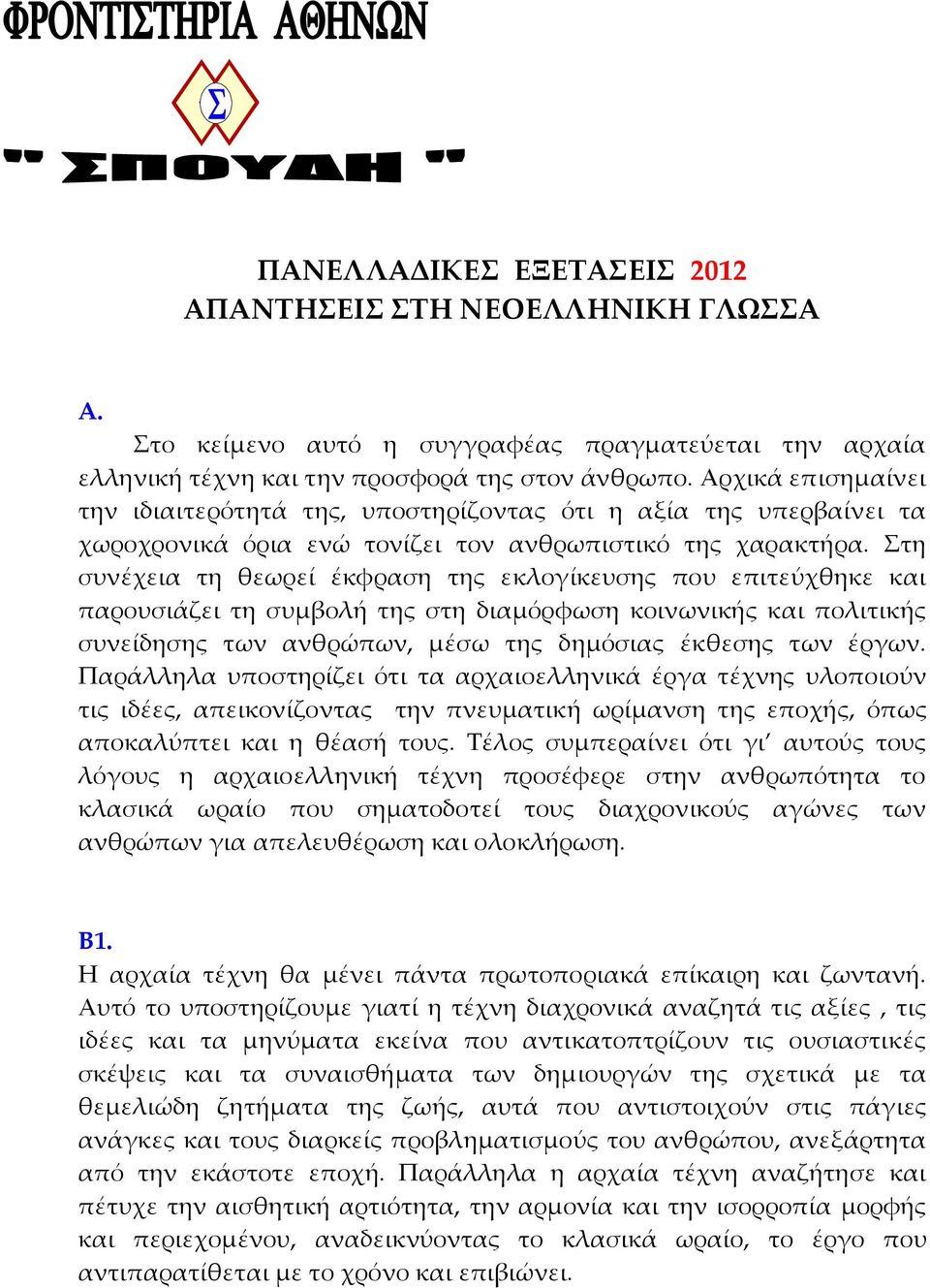 ΦΡΟΝΤΙΣΤΗΡΙΑ ΑΘΗΝΩΝ

Σ

" ΣΠΟΥΔΗ "

ΠΑΝΕΛΛΑΔΙΚΕΣ ΕΞΕΤΑΣΕΙΣ 2012
ΑΠΑΝΤΗΣΕΙΣ ΣΤΗ ΝΕΟΕΛΛΗΝΙΚΗ ΓΛΩΣΣΑ

Α.
Στο κείμενο αυτό η συγγραφέας πραγματεύεται την αρχαία ελληνική τέχνη και την προσφορά της στον άνθρωπο. Αρχικά επισημαίνει την ιδιαιτερότητά της, υποστηρίζοντας ότι η αξία της υπερβαίνει τα χωροχρονικά όρια ενώ τονίζει τον ανθρωπιστικό της χαρακτήρα. Στη συνέχεια τη θεωρεί έκφραση της εκλογίκευσης που επιτεύχθηκε και παρουσιάζει τη συμβολή της στη διαμόρφωση κοινωνικής και πολιτικής συνείδησης των ανθρώπων, μέσω της δημόσιας έκθεσης των έργων. Παράλληλα υποστηρίζει ότι τα αρχαιοελληνικά έργα τέχνης υλοποιούν τις ιδέες, απεικονίζοντας την πνευματική ωρίμανση της εποχής, όπως αποκαλύπτει και η θέασή τους. Τέλος συμπεραίνει ότι γι' αυτούς τους λόγους η αρχαιοελληνική τέχνη προσέφερε στην ανθρωπότητα το κλασικά ωραίο που σηματοδοτεί τους διαχρονικούς αγώνες των ανθρώπων για απελευθέρωση και ολοκλήρωση.

Β1.
Η αρχαία τέχνη θα μένει πάντα πρωτοποριακά επίκαιρη και ζωντανή. Αυτό το υποστηρίζουμε γιατί η τέχνη διαχρονικά αναζητά τις αξίες , τις ιδέες και τα μηνύματα εκείνα που αντικατοπτρίζουν τις ουσιαστικές σκέψεις και τα συναισθήματα των δημιουργών της σχετικά με τα θεμελιώδη ζητήματα της ζωής, αυτά που αντιστοιχούν στις πάγιες ανάγκες και τους διαρκείς προβληματισμούς του ανθρώπου, ανεξάρτητα από την εκάστοτε εποχή. Παράλληλα η αρχαία τέχνη αναζήτησε και πέτυχε την αισθητική αρτιότητα, την αρμονία και την ισορροπία μορφής και περιεχομένου, αναδεικνύοντας το κλασικά ωραίο, το έργο που αντιπαρατίθεται με το χρόνο και επιβιώνει.